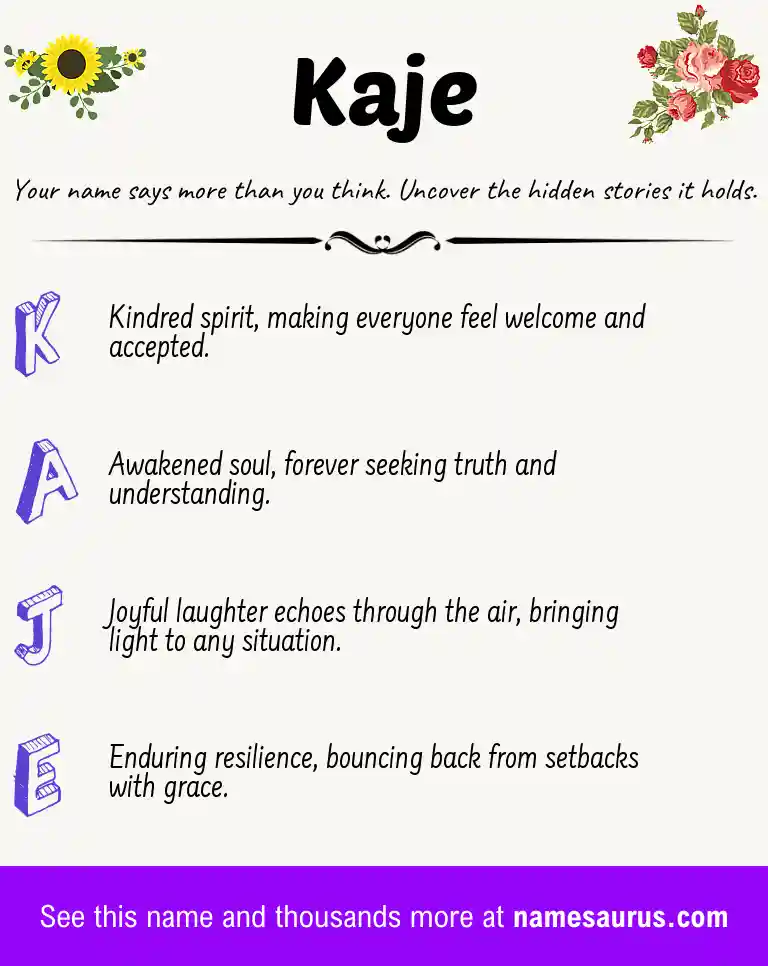 Kaje

Your name says more than you think. Uncover the hidden stories it holds.

K

Kindred spirit, making everyone feel welcome and accepted.

A

Awakened soul, forever seeking truth and understanding.

J

Joyful laughter echoes through the air, bringing light to any situation.

E

Enduring resilience, bouncing back from setbacks with grace.

See this name and thousands more at namesaurus.com